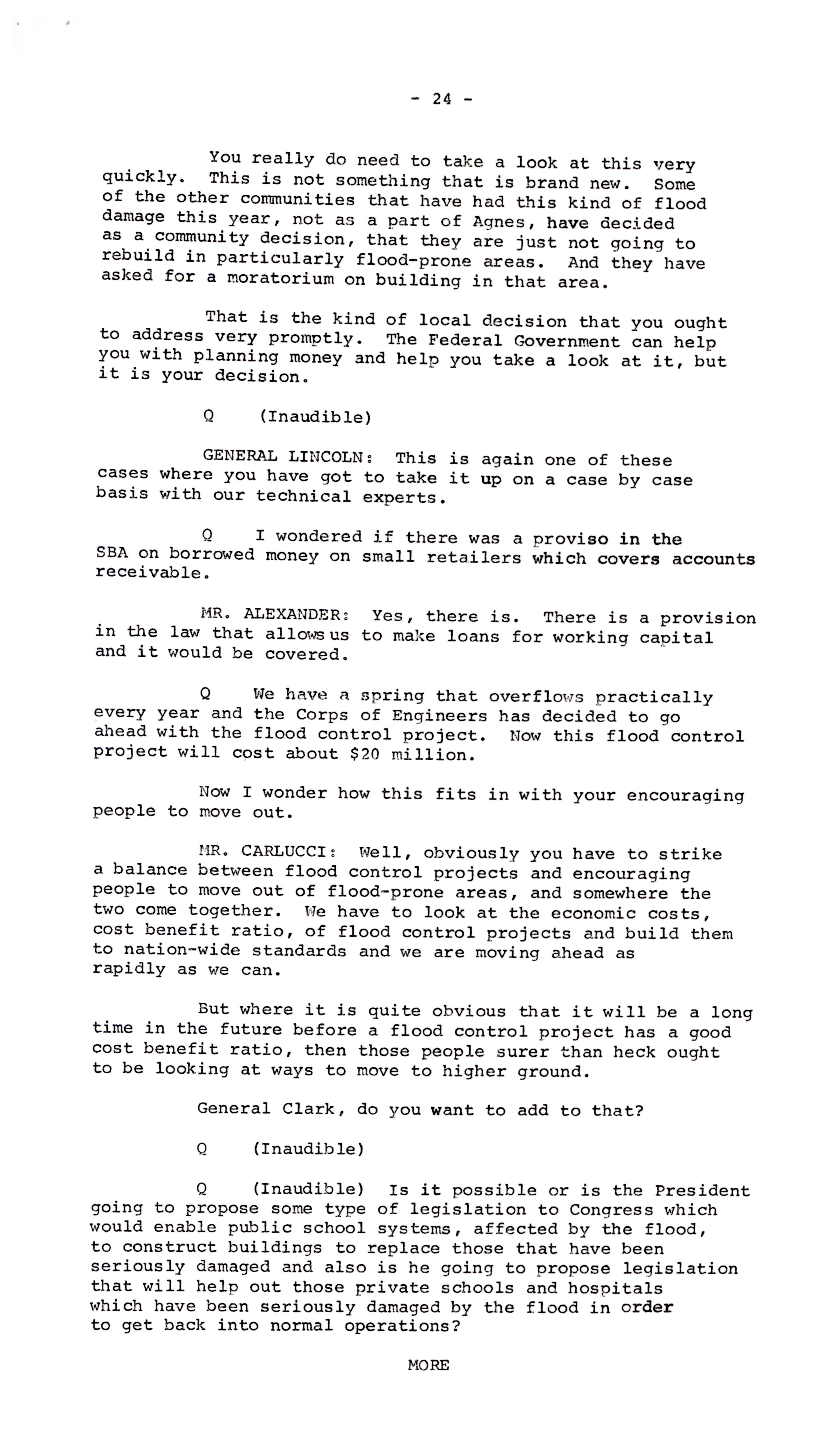 - 24 -

You really do need to take a look at this very quickly. This is not something that is brand new. Some of the other communities that have had this kind of flood damage this year, not as a part of Agnes, have decided as a community decision, that they are just not going to rebuild in particularly flood-prone areas. And they have asked for a moratorium on building in that area.

That is the kind of local decision that you ought to address very promptly. The Federal Government can help you with planning money and help you take a look at it, but it is your decision.

Q (Inaudible)

GENERAL LINCOLN: This is again one of these cases where you have got to take it up on a case by case basis with our technical experts.

Q I wondered if there was a proviso in the SBA on borrowed money on small retailers which covers accounts receivable.

MR. ALEXANDER: Yes, there is. There is a provision in the law that allows us to make loans for working capital and it would be covered.

Q We have a spring that overflows practically every year and the Corps of Engineers has decided to go ahead with the flood control project. Now this flood control project will cost about $20 million.

Now I wonder how this fits in with your encouraging people to move out.

MR. CARLUCCI: Well, obviously you have to strike a balance between flood control projects and encouraging people to move out of flood-prone areas, and somewhere the two come together. We have to look at the economic costs, cost benefit ratio, of flood control projects and build them to nation-wide standards and we are moving ahead as rapidly as we can.

But where it is quite obvious that it will be a long time in the future before a flood control project has a good cost benefit ratio, then those people surer than heck ought to be looking at ways to move to higher ground.

General Clark, do you want to add to that?

Q (Inaudible)

Q (Inaudible) Is it possible or is the President going to propose some type of legislation to Congress which would enable public school systems, affected by the flood, to construct buildings to replace those that have been seriously damaged and also is he going to propose legislation that will help out those private schools and hospitals which have been seriously damaged by the flood in order to get back into normal operations?

MORE